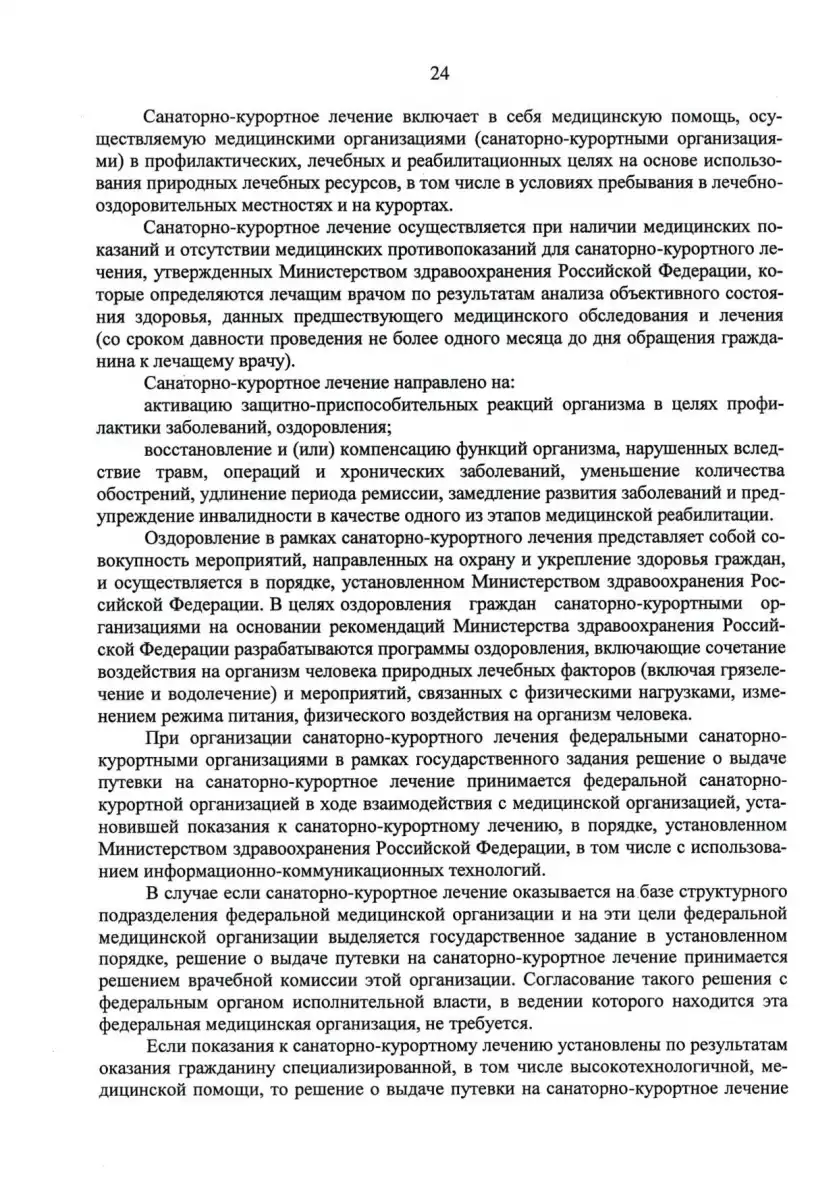 24

Санаторно-курортное лечение включает в себя медицинскую помощь, осуществляемую медицинскими организациями (санаторно-курортными организациями) в профилактических, лечебных и реабилитационных целях на основе использования природных лечебных ресурсов, в том числе в условиях пребывания в лечебно-оздоровительных местностях и на курортах.

Санаторно-курортное лечение осуществляется при наличии медицинских показаний и отсутствии медицинских противопоказаний для санаторно-курортного лечения, утвержденных Министерством здравоохранения Российской Федерации, которые определяются лечащим врачом по результатам анализа объективного состояния здоровья, данных предшествующего медицинского обследования и лечения (со сроком давности проведения не более одного месяца до дня обращения гражданина к лечащему врачу).

Санаторно-курортное лечение направлено на:

активацию защитно-приспособительных реакций организма в целях профилактики заболеваний, оздоровления;

восстановление и (или) компенсацию функций организма, нарушенных вследствие травм, операций и хронических заболеваний, уменьшение количества обострений, удлинение периода ремиссии, замедление развития заболеваний и предупреждение инвалидности в качестве одного из этапов медицинской реабилитации.

Оздоровление в рамках санаторно-курортного лечения представляет собой совокупность мероприятий, направленных на охрану и укрепление здоровья граждан, и осуществляется в порядке, установленном Министерством здравоохранения Российской Федерации. В целях оздоровления граждан санаторно-курортными организациями на основании рекомендаций Министерства здравоохранения Российской Федерации разрабатываются программы оздоровления, включающие сочетание воздействия на организм человека природных лечебных факторов (включая грязелечение и водолечение) и мероприятий, связанных с физическими нагрузками, изменением режима питания, физического воздействия на организм человека.

При организации санаторно-курортного лечения федеральными санаторно-курортными организациями в рамках государственного задания решение о выдаче путевки на санаторно-курортное лечение принимается федеральной санаторно-курортной организацией в ходе взаимодействия с медицинской организацией, установившей показания к санаторно-курортному лечению, в порядке, установленном Министерством здравоохранения Российской Федерации, в том числе с использованием информационно-коммуникационных технологий.

В случае если санаторно-курортное лечение оказывается на базе структурного подразделения федеральной медицинской организации и на эти цели федеральной медицинской организации выделяется государственное задание в установленном порядке, решение о выдаче путевки на санаторно-курортное лечение принимается решением врачебной комиссии этой организации. Согласование такого решения с федеральным органом исполнительной власти, в ведении которого находится эта федеральная медицинская организация, не требуется.

Если показания к санаторно-курортному лечению установлены по результатам оказания гражданину специализированной, в том числе высокотехнологичной, медицинской помощи, то решение о выдаче путевки на санаторно-курортное лечение